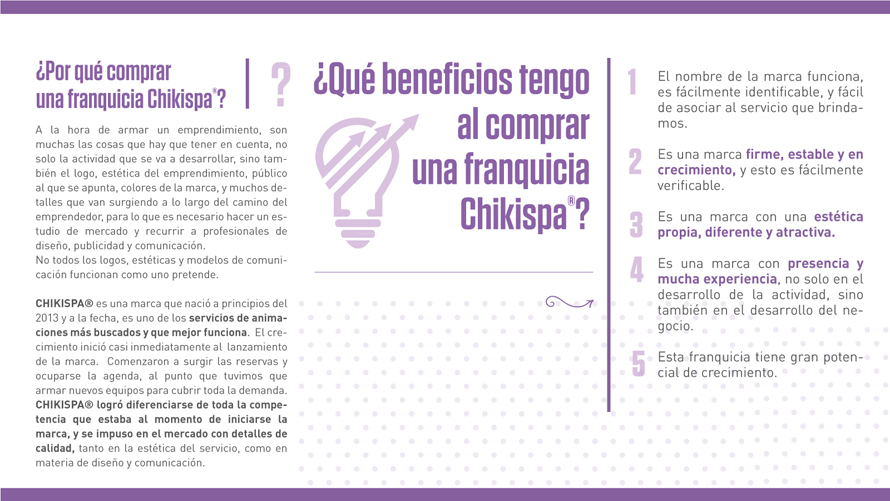 ¿Por qué comprar una franquicia Chikispa®?

?

A la hora de armar un emprendimiento, son muchas las cosas que hay que tener en cuenta, no solo la actividad que se va a desarrollar, sino también el logo, estética del emprendimiento, público al que se apunta, colores de la marca, y muchos detalles que van surgiendo a lo largo del camino del emprendedor, para lo que es necesario hacer un estudio de mercado y recurrir a profesionales de diseño, publicidad y comunicación.
No todos los logos, estéticas y modelos de comunicación funcionan como uno pretende.

CHIKISPA® es una marca que nació a principios del 2013 y a la fecha, es uno de los servicios de animaciones más buscados y que mejor funciona. El crecimiento inició casi inmediatamente al lanzamiento de la marca. Comenzaron a surgir las reservas y ocuparse la agenda, al punto que tuvimos que armar nuevos equipos para cubrir toda la demanda. CHIKISPA® logró diferenciarse de toda la competencia que estaba al momento de iniciarse la marca, y se impuso en el mercado con detalles de calidad, tanto en la estética del servicio, como en materia de diseño y comunicación.

¿Qué beneficios tengo al comprar una franquicia Chikispa®?

1 El nombre de la marca funciona, es fácilmente identificable, y fácil de asociar al servicio que brindamos.

2 Es una marca firme, estable y en crecimiento, y esto es fácilmente verificable.

3 Es una marca con una estética propia, diferente y atractiva.

4 Es una marca con presencia y mucha experiencia, no solo en el desarrollo de la actividad, sino también en el desarrollo del negocio.

5 Esta franquicia tiene gran potencial de crecimiento.